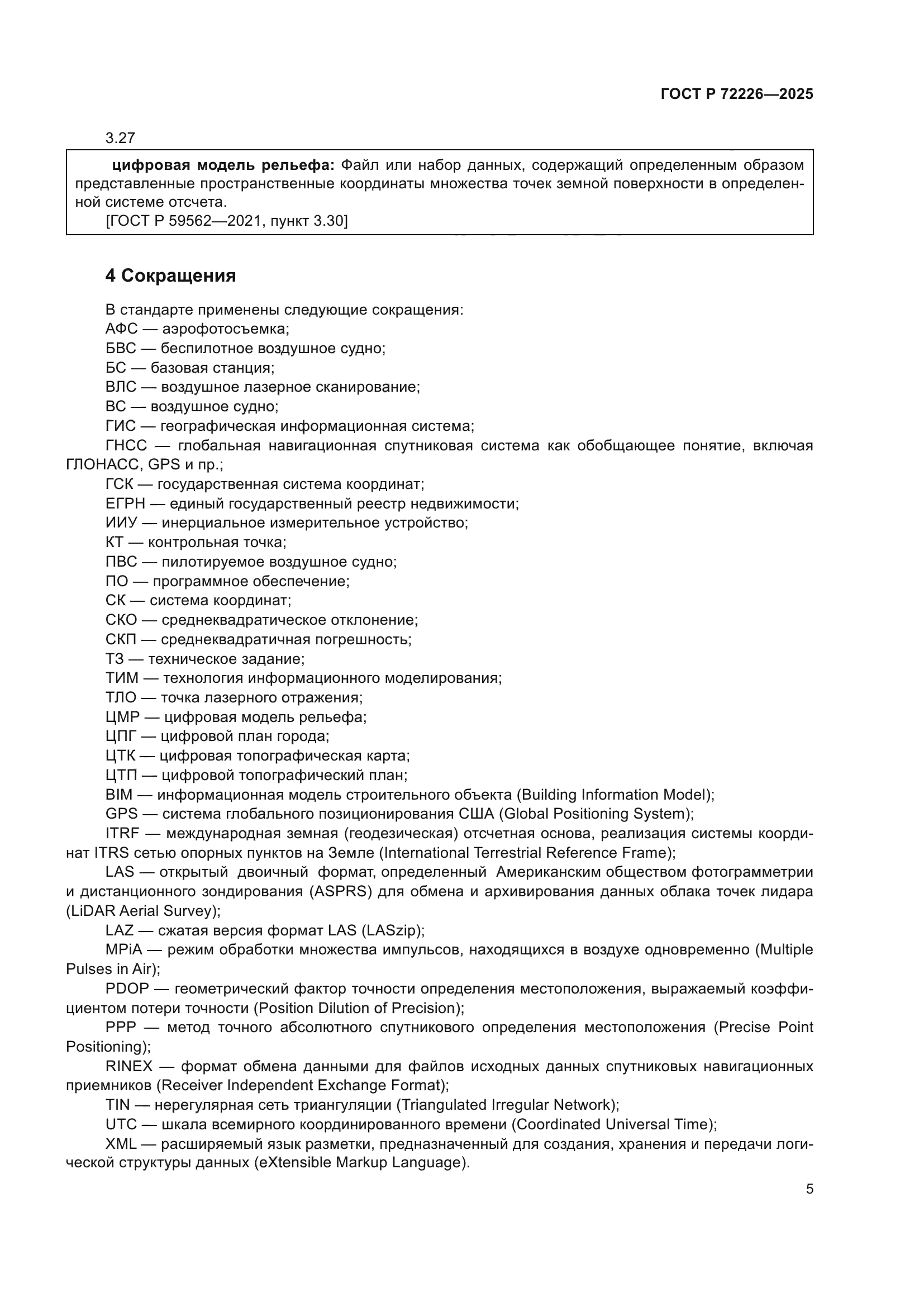 ГОСТ Р 72226—2025

3.27

цифровая модель рельефа: Файл или набор данных, содержащий определенным образом представленные пространственные координаты множества точек земной поверхности в определенной системе отсчета.
[ГОСТ Р 59562—2021, пункт 3.30]

4 Сокращения

В стандарте применены следующие сокращения:
АФС — аэрофотосъемка;
БВС — беспилотное воздушное судно;
БС — базовая станция;
ВЛС — воздушное лазерное сканирование;
ВС — воздушное судно;
ГИС — географическая информационная система;
ГНСС — глобальная навигационная спутниковая система как обобщающее понятие, включая ГЛОНАСС, GPS и пр.;
ГСК — государственная система координат;
ЕГРН — единый государственный реестр недвижимости;
ИИУ — инерциальное измерительное устройство;
КТ — контрольная точка;
ПВС — пилотируемое воздушное судно;
ПО — программное обеспечение;
СК — система координат;
СКО — среднеквадратическое отклонение;
СКП — среднеквадратичная погрешность;
ТЗ — техническое задание;
ТИМ — технология информационного моделирования;
ТЛО — точка лазерного отражения;
ЦМР — цифровая модель рельефа;
ЦПГ — цифровой план города;
ЦТК — цифровая топографическая карта;
ЦТП — цифровой топографический план;
BIM — информационная модель строительного объекта (Building Information Model);
GPS — система глобального позиционирования США (Global Positioning System);
ITRF — международная земная (геодезическая) отсчетная основа, реализация системы координат ITRS сетью опорных пунктов на Земле (International Terrestrial Reference Frame);
LAS — открытый двоичный формат, определенный Американским обществом фотограмметрии и дистанционного зондирования (ASPRS) для обмена и архивирования данных облака точек лидара (LiDAR Aerial Survey);
LAZ — сжатая версия формат LAS (LASzip);
MPiA — режим обработки множества импульсов, находящихся в воздухе одновременно (Multiple Pulses in Air);
PDOP — геометрический фактор точности определения местоположения, выражаемый коэффициентом потери точности (Position Dilution of Precision);
PPP — метод точного абсолютного спутникового определения местоположения (Precise Point Positioning);
RINEX — формат обмена данными для файлов исходных данных спутниковых навигационных приемников (Receiver Independent Exchange Format);
TIN — нерегулярная сеть триангуляции (Triangulated Irregular Network);
UTC — шкала всемирного координированного времени (Coordinated Universal Time);
XML — расширяемый язык разметки, предназначенный для создания, хранения и передачи логической структуры данных (eXtensible Markup Language).

5